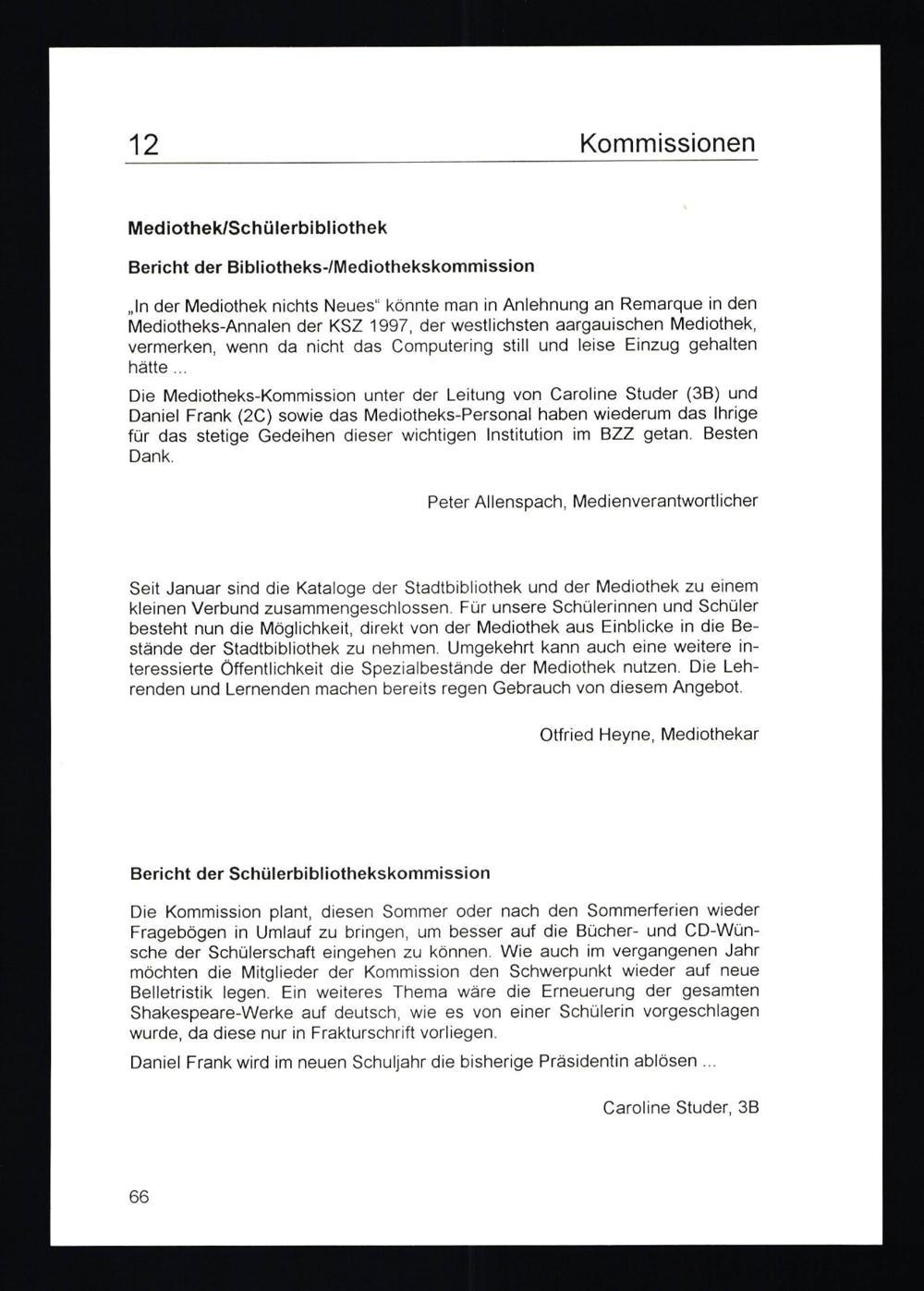 12 Kommissionen

Mediothek/Schülerbibliothek

Bericht der Bibliotheks-/Mediothekskommission

„In der Mediothek nichts Neues“ könnte man in Anlehnung an Remarque in den Mediotheks-Annalen der KSZ 1997, der westlichsten aargauischen Mediothek, vermerken, wenn da nicht das Computering still und leise Einzug gehalten hätte ...

Die Mediotheks-Kommission unter der Leitung von Caroline Studer (3B) und Daniel Frank (2C) sowie das Mediotheks-Personal haben wiederum das Ihrige für das stetige Gedeihen dieser wichtigen Institution im BZZ getan. Besten Dank.

Peter Allenspach, Medienverantwortlicher

Seit Januar sind die Kataloge der Stadtbibliothek und der Mediothek zu einem kleinen Verbund zusammengeschlossen. Für unsere Schülerinnen und Schüler besteht nun die Möglichkeit, direkt von der Mediothek aus Einblicke in die Bestände der Stadtbibliothek zu nehmen. Umgekehrt kann auch eine weitere interessierte Öffentlichkeit die Spezialbestände der Mediothek nutzen. Die Lehrenden und Lernenden machen bereits regen Gebrauch von diesem Angebot.

Otfried Heyne, Mediothekar

Bericht der Schülerbibliothekskommission

Die Kommission plant, diesen Sommer oder nach den Sommerferien wieder Fragebögen in Umlauf zu bringen, um besser auf die Bücher- und CD-Wünsche der Schülerschaft eingehen zu können. Wie auch im vergangenen Jahr möchten die Mitglieder der Kommission den Schwerpunkt wieder auf neue Belletristik legen. Ein weiteres Thema wäre die Erneuerung der gesamten Shakespeare-Werke auf deutsch, wie es von einer Schülerin vorgeschlagen wurde, da diese nur in Frakturschrift vorliegen.

Daniel Frank wird im neuen Schuljahr die bisherige Präsidentin ablösen ...

Caroline Studer, 3B

66